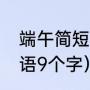 端午简短
语9个字)